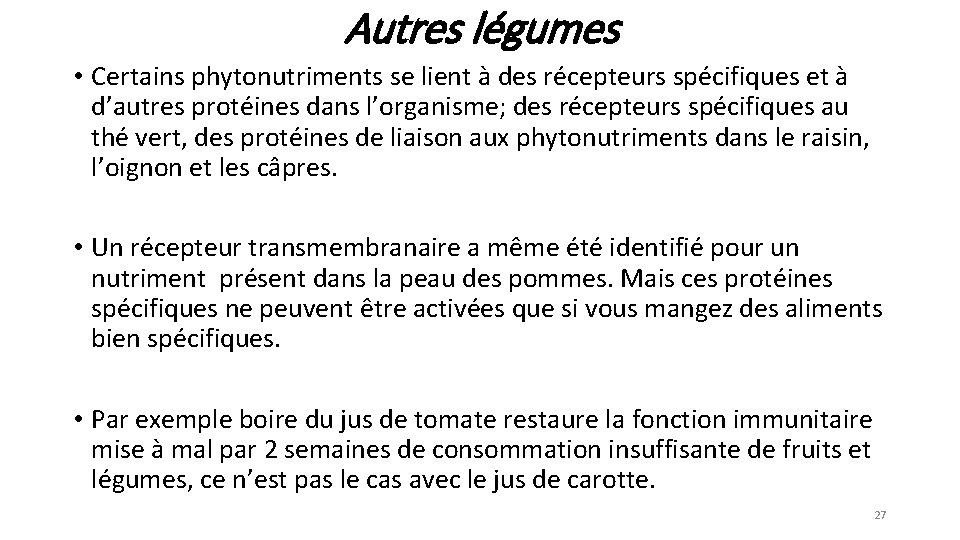 Autres légumes

• Certains phytonutriments se lient à des récepteurs spécifiques et à d’autres protéines dans l’organisme; des récepteurs spécifiques au thé vert, des protéines de liaison aux phytonutriments dans le raisin, l’oignon et les câpres.

• Un récepteur transmembranaire a même été identifié pour un nutriment  présent dans la peau des pommes. Mais ces protéines spécifiques ne peuvent être activées que si vous mangez des aliments bien spécifiques.

• Par exemple boire du jus de tomate restaure la fonction immunitaire mise à mal par 2 semaines de consommation insuffisante de fruits et légumes, ce n’est pas le cas avec le jus de carotte.

27